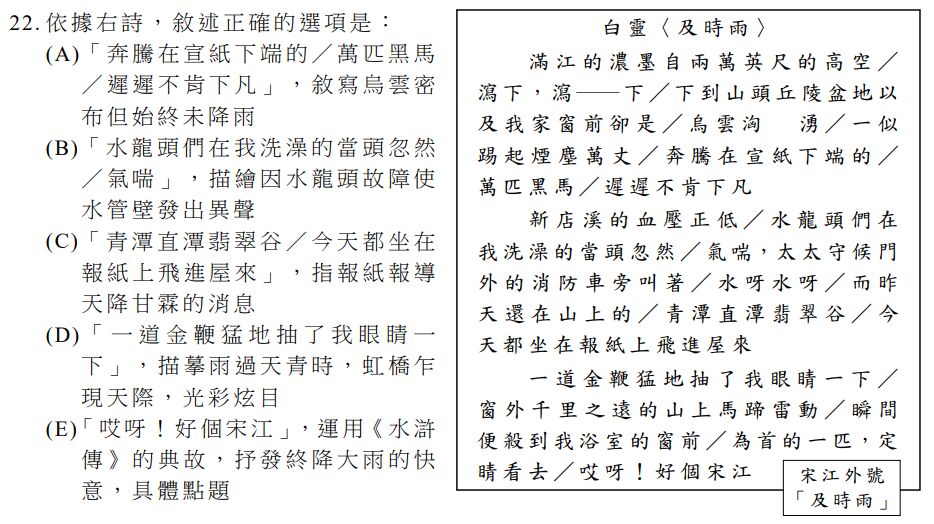 22. 依據右詩，敘述正確的選項是：

(A)「奔騰在宣紙下端的／萬匹黑馬／遲遲不肯下凡」，敘寫烏雲密布但始終未降雨

(B)「水龍頭們在我洗澡的當頭忽然／氣喘」，描繪因水龍頭故障使水管壁發出異聲

(C)「青潭直潭翡翠谷／今天都坐在報紙上飛進屋來」，指報紙報導天降甘霖的消息

(D)「一道金鞭猛地抽了我眼睛一下」，描摹雨過天青時，虹橋乍現天際，光彩炫目

(E)「哎呀！好個宋江」，運用《水滸傳》的典故，抒發終降大雨的快意，具體點題

白靈〈及時雨〉

滿江的濃墨自兩萬英尺的高空／瀉下，瀉——下／下到山頭丘陵盆地以及我家窗前卻是／烏雲洶　湧／一似踢起煙塵萬丈／奔騰在宣紙下端的／萬匹黑馬／遲遲不肯下凡

新店溪的血壓正低／水龍頭們在我洗澡的當頭忽然／氣喘，太太守候門外的消防車旁叫著／水呀水呀／而昨天還在山上的／青潭直潭翡翠谷／今天都坐在報紙上飛進屋來

一道金鞭猛地抽了我眼睛一下／窗外千里之遠的山上馬蹄雷動／瞬間便殺到我浴室的窗前／為首的一匹，定睛看去／哎呀！好個宋江

宋江外號「及時雨」